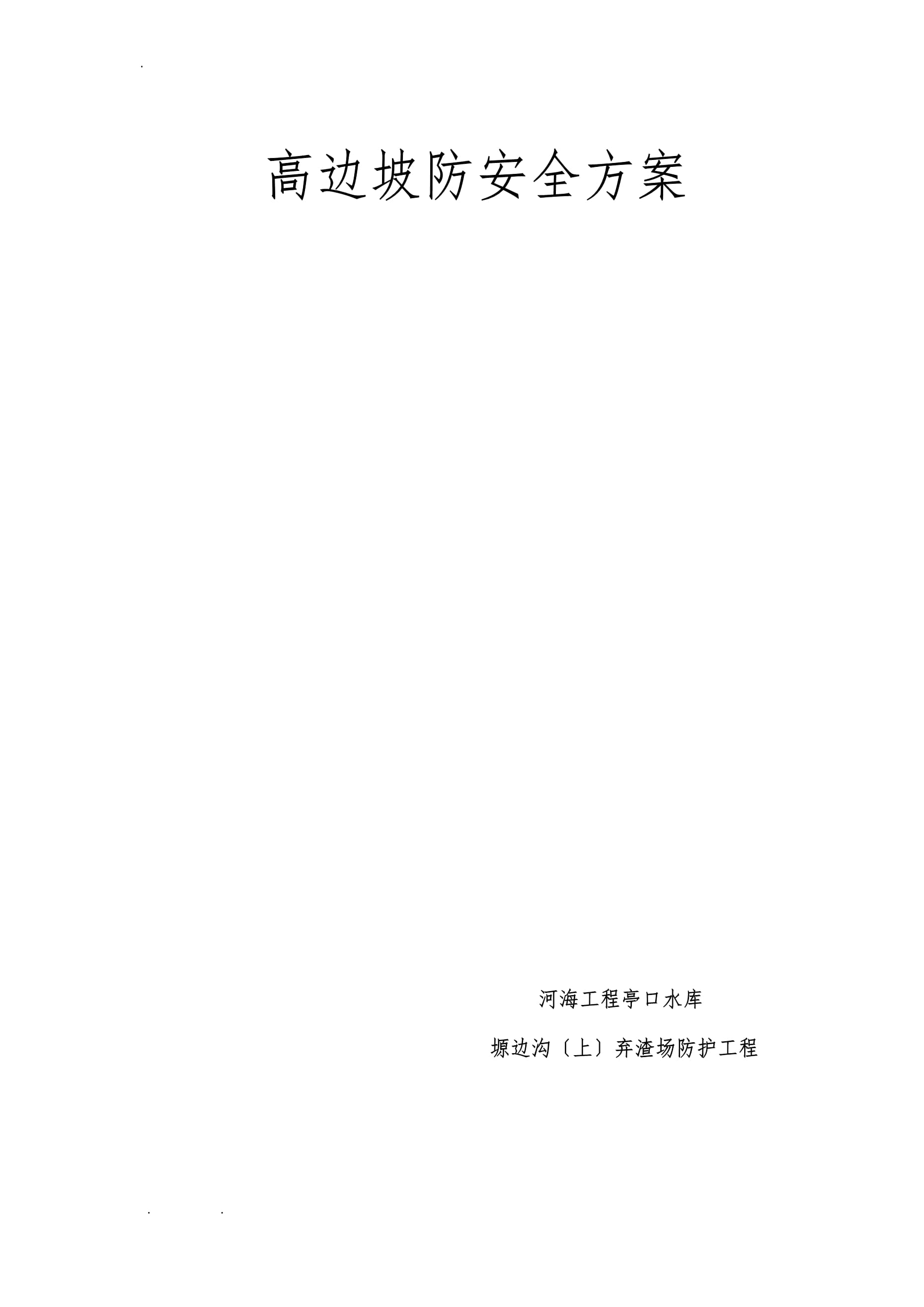 .

高边坡防安全方案

河海工程亭口水库

塬边沟〔上〕弃渣场防护工程

. .